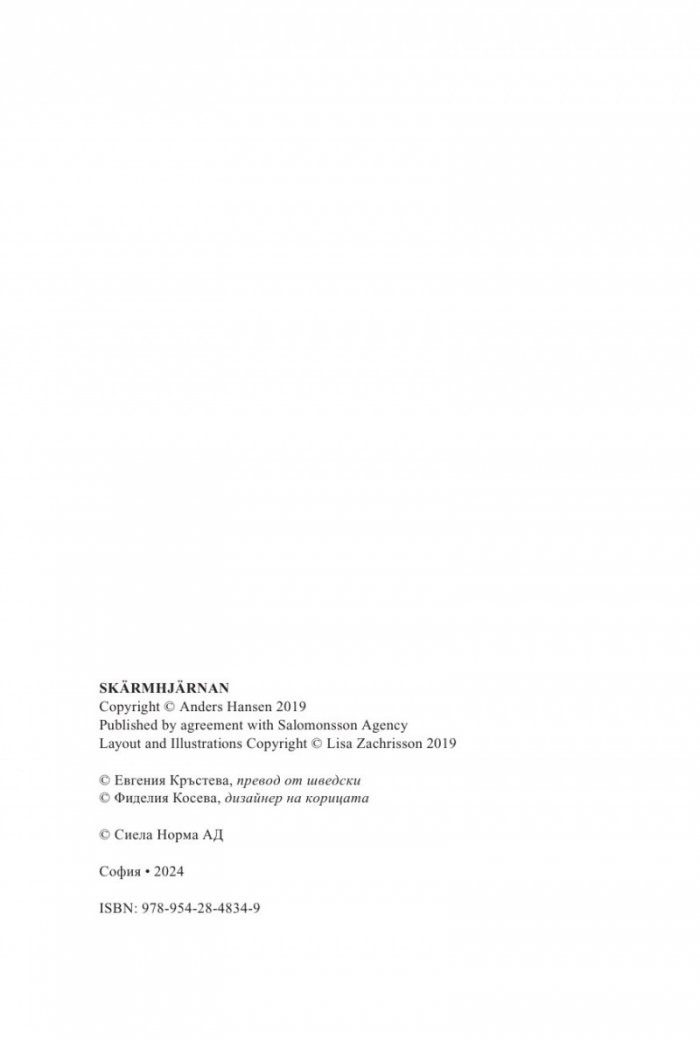 SKÄRMHJÄRNAN
Copyright © Anders Hansen 2019
Published by agreement with Salomonsson Agency
Layout and Illustrations Copyright © Lisa Zachrisson 2019

© Евгения Кръстева, превод от шведски
© Фиделия Косева, дизайнер на корицата

© Сиела Норма АД

София • 2024

ISBN: 978-954-28-4834-9